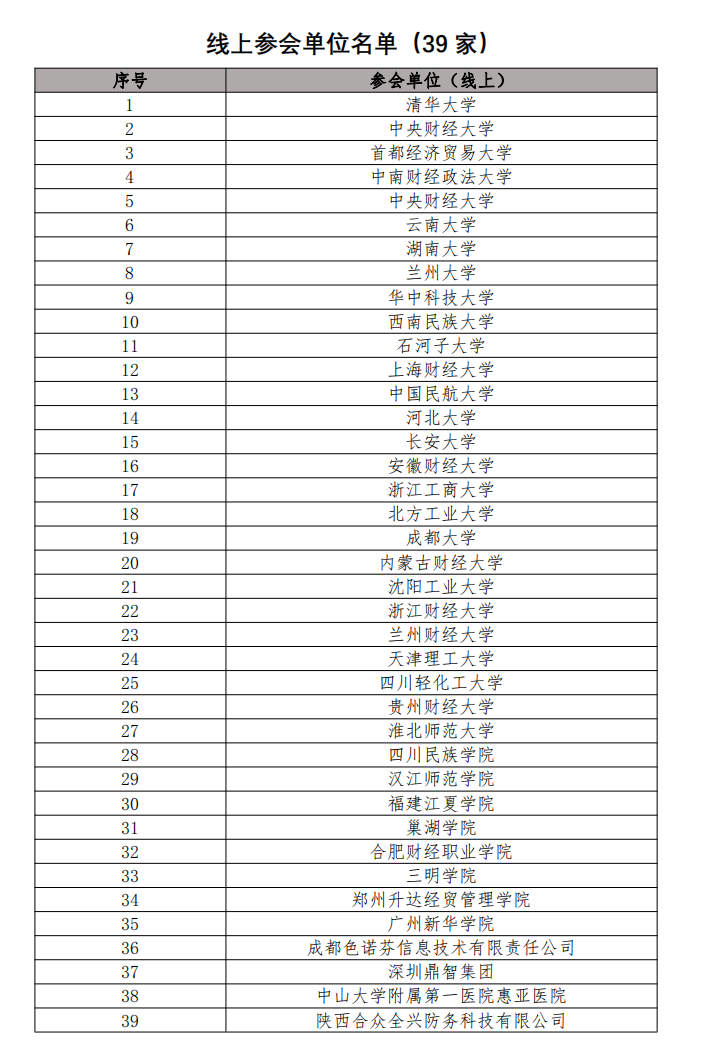 线上参会单位名单（39 家）

| 序号 | 参会单位（线上） |
|---|---|
| 1 | 清华大学 |
| 2 | 中央财经大学 |
| 3 | 首都经济贸易大学 |
| 4 | 中南财经政法大学 |
| 5 | 中央财经大学 |
| 6 | 云南大学 |
| 7 | 湖南大学 |
| 8 | 兰州大学 |
| 9 | 华中科技大学 |
| 10 | 西南民族大学 |
| 11 | 石河子大学 |
| 12 | 上海财经大学 |
| 13 | 中国民航大学 |
| 14 | 河北大学 |
| 15 | 长安大学 |
| 16 | 安徽财经大学 |
| 17 | 浙江工商大学 |
| 18 | 北方工业大学 |
| 19 | 成都大学 |
| 20 | 内蒙古财经大学 |
| 21 | 沈阳工业大学 |
| 22 | 浙江财经大学 |
| 23 | 兰州财经大学 |
| 24 | 天津理工大学 |
| 25 | 四川轻化工大学 |
| 26 | 贵州财经大学 |
| 27 | 淮北师范大学 |
| 28 | 四川民族学院 |
| 29 | 汉江师范学院 |
| 30 | 福建江夏学院 |
| 31 | 巢湖学院 |
| 32 | 合肥财经职业学院 |
| 33 | 三明学院 |
| 34 | 郑州升达经贸管理学院 |
| 35 | 广州新华学院 |
| 36 | 成都色诺芬信息技术有限责任公司 |
| 37 | 深圳鼎智集团 |
| 38 | 中山大学附属第一医院惠亚医院 |
| 39 | 陕西合众全兴防务科技有限公司 |